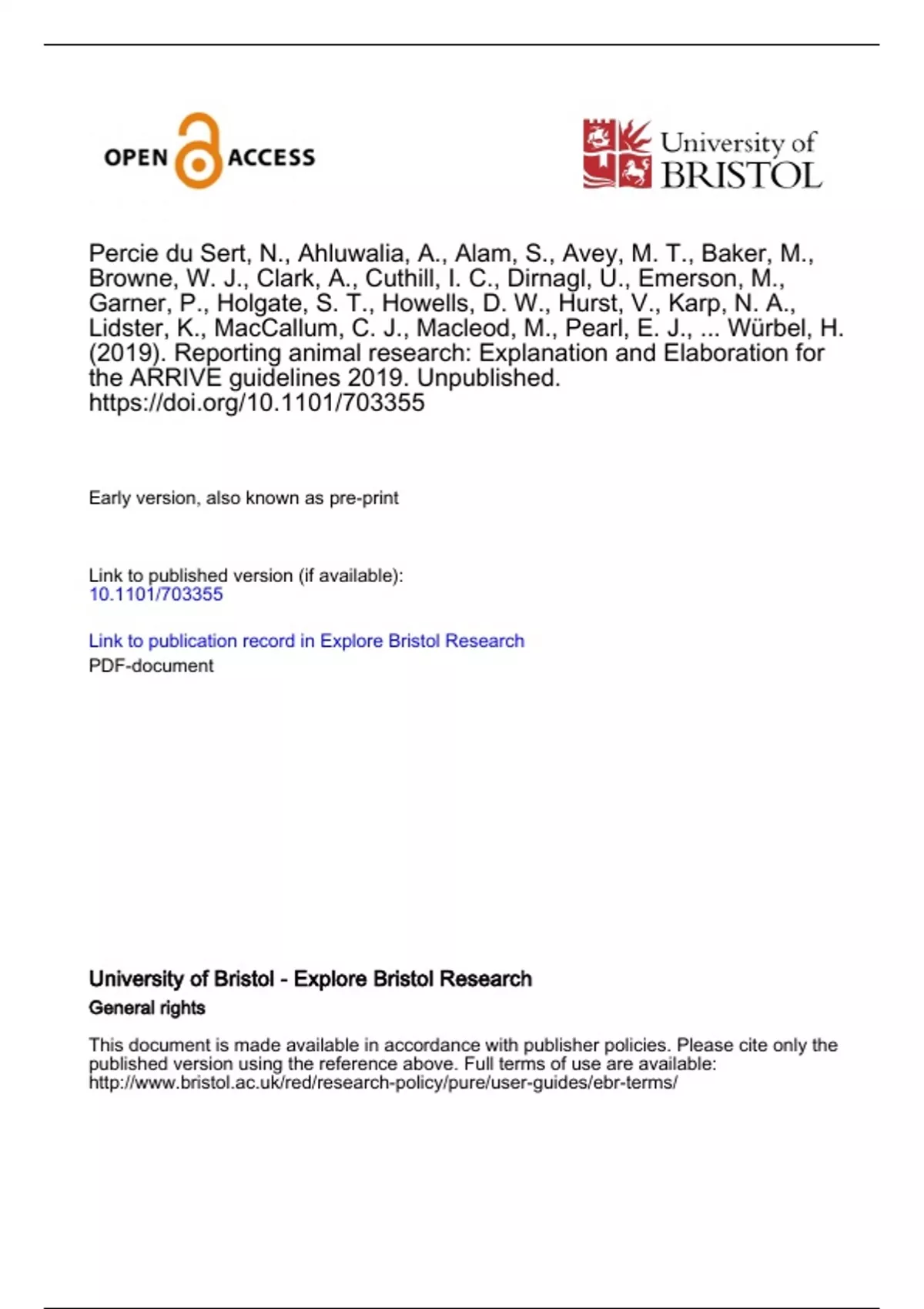 OPEN ACCESS

University of BRISTOL

Percie du Sert, N., Ahluwalia, A., Alam, S., Avey, M. T., Baker, M., Browne, W. J., Clark, A., Cuthill, I. C., Dirnagl, U., Emerson, M., Garner, P., Holgate, S. T., Howells, D. W., Hurst, V., Karp, N. A., Lidster, K., MacCallum, C. J., Macleod, M., Pearl, E. J., ... Würbel, H. (2019). Reporting animal research: Explanation and Elaboration for the ARRIVE guidelines 2019. Unpublished. https://doi.org/10.1101/703355

Early version, also known as pre-print

Link to published version (if available):
10.1101/703355

Link to publication record in Explore Bristol Research
PDF-document

University of Bristol - Explore Bristol Research
General rights

This document is made available in accordance with publisher policies. Please cite only the published version using the reference above. Full terms of use are available: http://www.bristol.ac.uk/red/research-policy/pure/user-guides/ebr-terms/